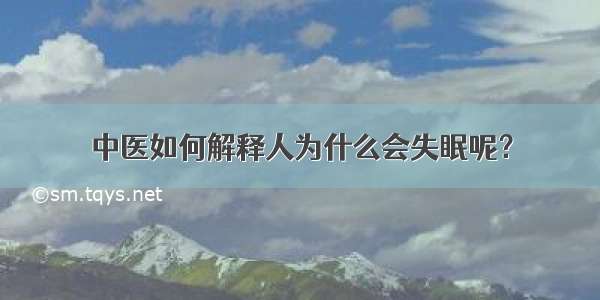 中医如何解释人为什么会失眠呢?

©sm.tqys.net